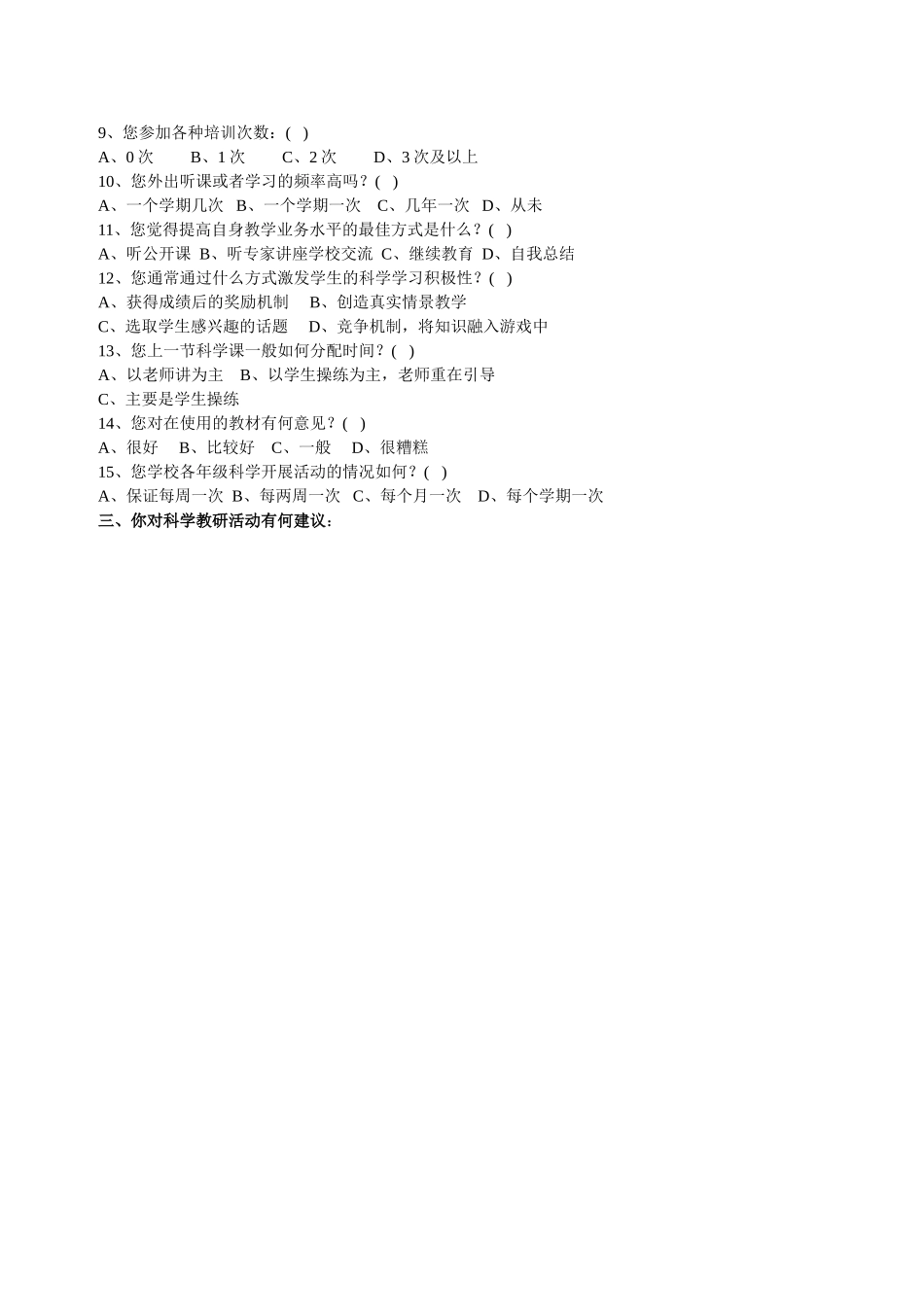 9、您参加各种培训次数：( )
A、0 次 B、1 次 C、2 次 D、3 次及以上
10、您外出听课或者学习的频率高吗？( )
A、一个学期几次 B、一个学期一次 C、几年一次 D、从未
11、您觉得提高自身教学业务水平的最佳方式是什么？( )
A、听公开课 B、听专家讲座学校交流 C、继续教育 D、自我总结
12、您通常通过什么方式激发学生的科学学习积极性？( )
A、获得成绩后的奖励机制 B、创造真实情景教学
C、选取学生感兴趣的话题 D、竞争机制，将知识融入游戏中
13、您上一节科学课一般如何分配时间？( )
A、以老师讲为主 B、以学生操练为主，老师重在引导
C、主要是学生操练
14、您对在使用的教材有何意见？( )
A、很好 B、比较好 C、一般 D、很糟糕
15、您学校各年级科学开展活动的情况如何？( )
A、保证每周一次 B、每两周一次 C、每个月一次 D、每个学期一次
三、你对科学教研活动有何建议：